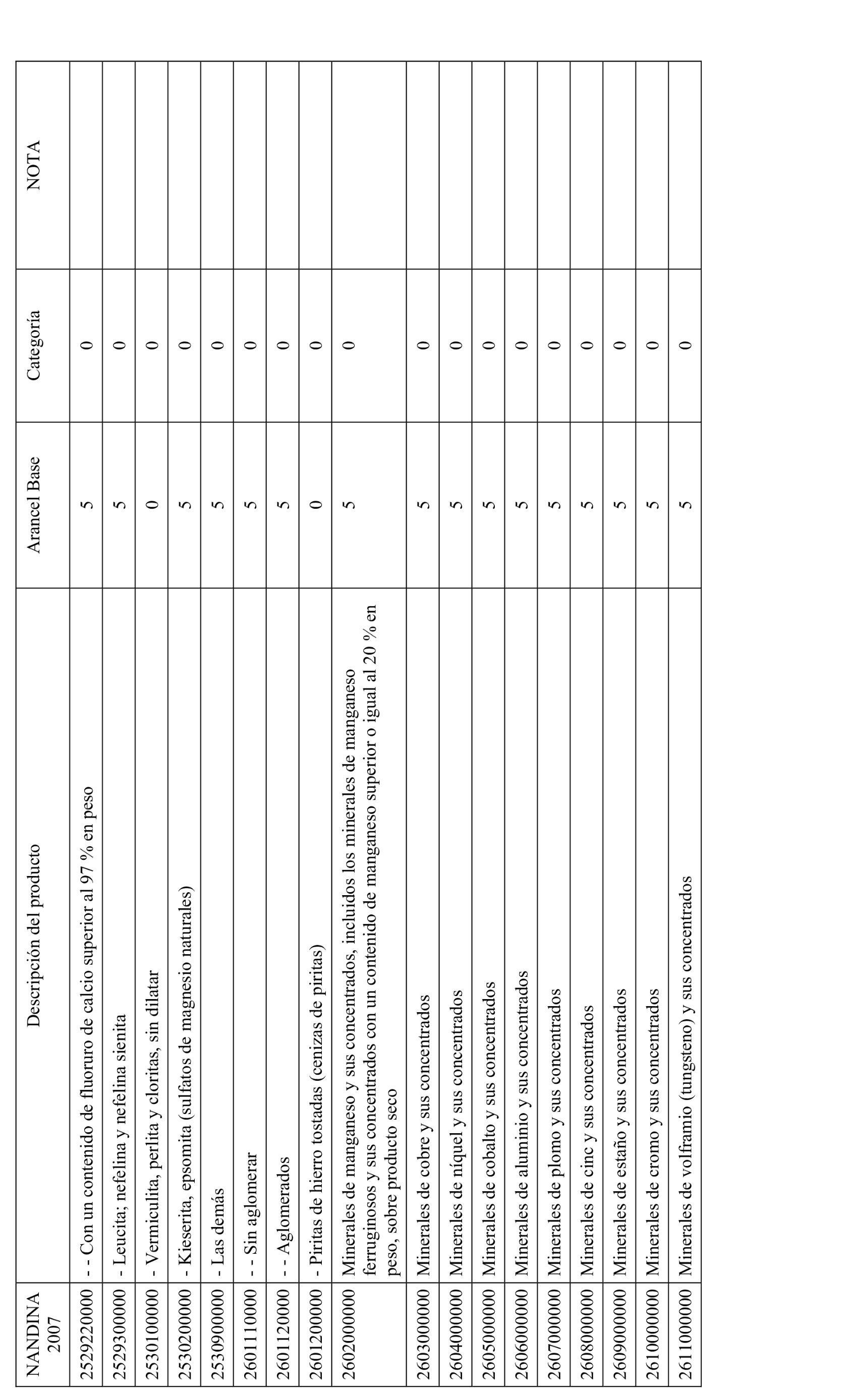 | NANDINA 2007 | Descripción del producto | Arancel Base | Categoría | NOTA |
|---|---|---|---|---|
| 2529220000 | - - Con un contenido de fluoruro de calcio superior al 97 % en peso | 5 | 0 | |
| 2529300000 | - Leucita; nefelina y nefelina sienita | 5 | 0 | |
| 2530100000 | - Vermiculita, perlita y cloritas, sin dilatar | 0 | 0 | |
| 2530200000 | - Kieserita, epsomita (sulfatos de magnesio naturales) | 5 | 0 | |
| 2530900000 | - Las demás | 5 | 0 | |
| 2601110000 | - - Sin aglomerar | 5 | 0 | |
| 2601120000 | - - Aglomerados | 5 | 0 | |
| 2601200000 | - Piritas de hierro tostadas (cenizas de piritas) | 0 | 0 | |
| 2602000000 | Minerales de manganeso y sus concentrados, incluidos los minerales de manganeso ferruginosos y sus concentrados con un contenido de manganeso superior o igual al 20 % en peso, sobre producto seco | 5 | 0 | |
| 2603000000 | Minerales de cobre y sus concentrados | 5 | 0 | |
| 2604000000 | Minerales de níquel y sus concentrados | 5 | 0 | |
| 2605000000 | Minerales de cobalto y sus concentrados | 5 | 0 | |
| 2606000000 | Minerales de aluminio y sus concentrados | 5 | 0 | |
| 2607000000 | Minerales de plomo y sus concentrados | 5 | 0 | |
| 2608000000 | Minerales de cinc y sus concentrados | 5 | 0 | |
| 2609000000 | Minerales de estaño y sus concentrados | 5 | 0 | |
| 2610000000 | Minerales de cromo y sus concentrados | 5 | 0 | |
| 2611000000 | Minerales de volframio (tungsteno) y sus concentrados | 5 | 0 | |